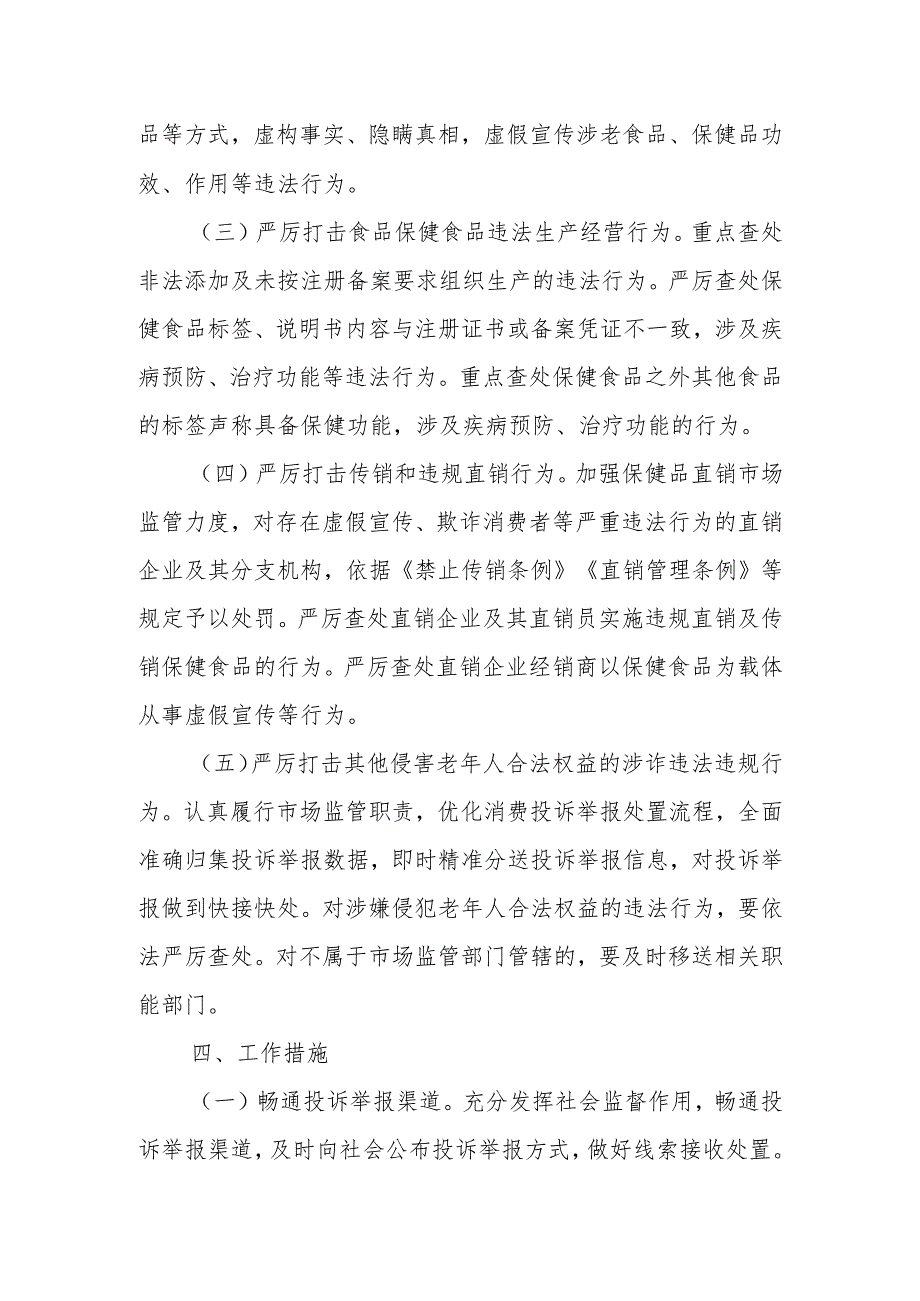 品等方式，虚构事实、隐瞒真相，虚假宣传涉老食品、保健品功效、作用等违法行为。

（三）严厉打击食品保健食品违法生产经营行为。重点查处非法添加及未按注册备案要求组织生产的违法行为。严厉查处保健食品标签、说明书内容与注册证书或备案凭证不一致，涉及疾病预防、治疗功能等违法行为。重点查处保健食品之外其他食品的标签声称具备保健功能，涉及疾病预防、治疗功能的行为。

（四）严厉打击传销和违规直销行为。加强保健品直销市场监管力度，对存在虚假宣传、欺诈消费者等严重违法行为的直销企业及其分支机构，依据《禁止传销条例》《直销管理条例》等规定予以处罚。严厉查处直销企业及其直销员实施违规直销及传销保健食品的行为。严厉查处直销企业经销商以保健食品为载体从事虚假宣传等行为。

（五）严厉打击其他侵害老年人合法权益的涉诈违法违规行为。认真履行市场监管职责，优化消费投诉举报处置流程，全面准确归集投诉举报数据，即时精准分送投诉举报信息，对投诉举报做到快接快处。对涉嫌侵犯老年人合法权益的违法行为，要依法严厉查处。对不属于市场监管部门管辖的，要及时移送相关职能部门。

四、工作措施

（一）畅通投诉举报渠道。充分发挥社会监督作用，畅通投诉举报渠道，及时向社会公布投诉举报方式，做好线索接收处置。